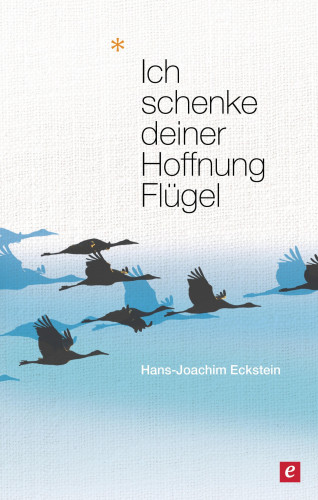 *
Ich schenke deiner Hoffnung Flügel

Hans-Joachim Eckstein

e